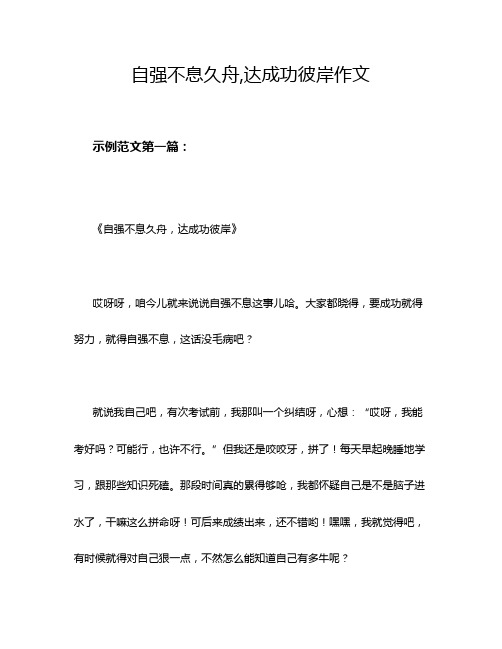 自强不息久舟,达成功彼岸作文

示例范文第一篇：

《自强不息久舟，达成功彼岸》

哎呀呀，咱今儿就来说说自强不息这事儿哈。大家都晓得，要成功就得努力，就得自强不息，这话没毛病吧？

就说我自己吧，有次考试前，我那叫一个纠结呀，心想：“哎呀，我能考好吗？可能行，也许不行。”但我还是咬咬牙，拼了！每天早起晚睡地学习，跟那些知识死磕。那段时间真的累得够呛，我都怀疑自己是不是脑子进水了，干嘛这么拼命呀！可后来成绩出来，还不错哟！嘿嘿，我就觉得吧，有时候就得对自己狠一点，不然怎么能知道自己有多牛呢？